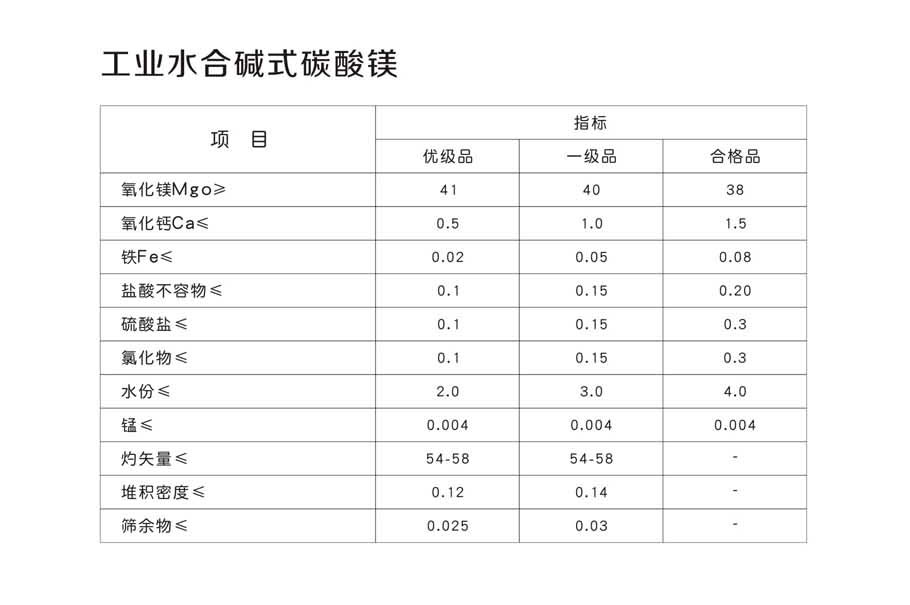 工业水合碱式碳酸镁

| 项 目 | 指标 | | |
|---|---|---|---|
| | 优级品 | 一级品 | 合格品 |
| 氧化镁Mgo≥ | 41 | 40 | 38 |
| 氧化钙Ca≤ | 0.5 | 1.0 | 1.5 |
| 铁Fe≤ | 0.02 | 0.05 | 0.08 |
| 盐酸不容物≤ | 0.1 | 0.15 | 0.20 |
| 硫酸盐≤ | 0.1 | 0.15 | 0.3 |
| 氯化物≤ | 0.1 | 0.15 | 0.3 |
| 水份≤ | 2.0 | 3.0 | 4.0 |
| 锰≤ | 0.004 | 0.004 | 0.004 |
| 灼矢量≤ | 54-58 | 54-58 | - |
| 堆积密度≤ | 0.12 | 0.14 | - |
| 筛余物≤ | 0.025 | 0.03 | - |